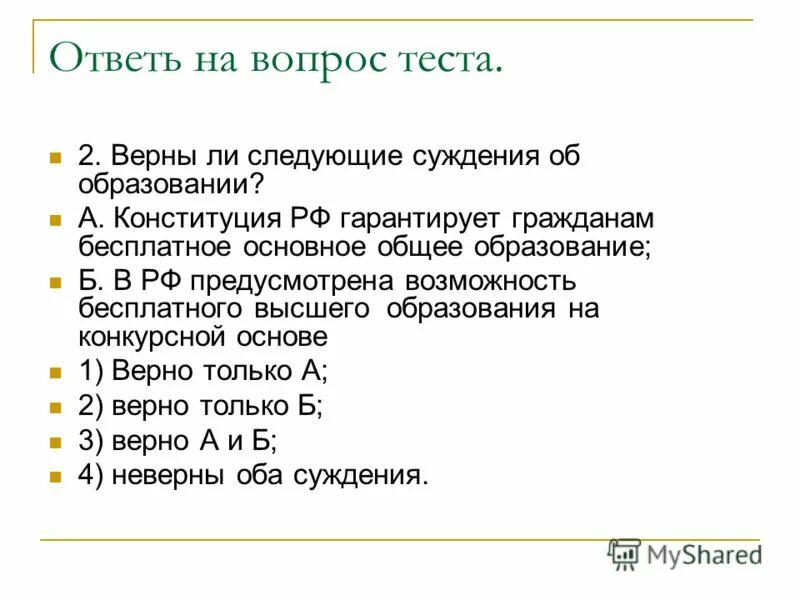 Ответь на вопрос теста.

2. Верны ли следующие суждения об образовании?

А. Конституция РФ гарантирует гражданам бесплатное основное общее образование;

Б. В РФ предусмотрена возможность бесплатного высшего образования на конкурсной основе

1) Верно только А;

2) верно только Б;

3) верно А и Б;

4) неверны оба суждения.

MyShared